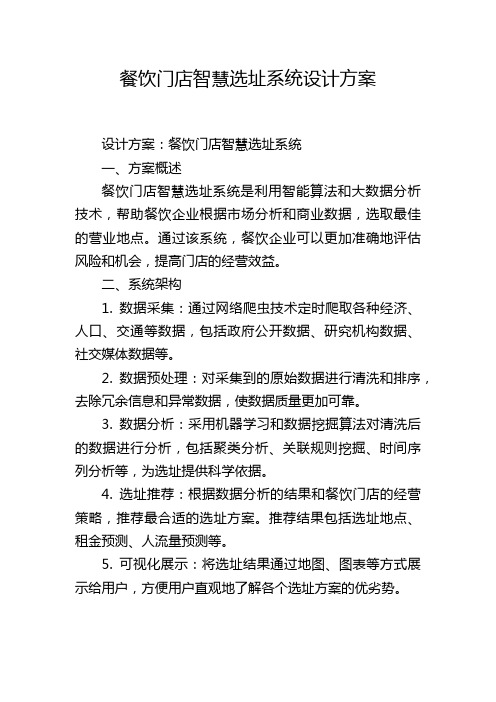 餐饮门店智慧选址系统设计方案

设计方案：餐饮门店智慧选址系统

一、方案概述

餐饮门店智慧选址系统是利用智能算法和大数据分析技术，帮助餐饮企业根据市场分析和商业数据，选取最佳的营业地点。通过该系统，餐饮企业可以更加准确地评估风险和机会，提高门店的经营效益。

二、系统架构

1. 数据采集：通过网络爬虫技术定时爬取各种经济、人口、交通等数据，包括政府公开数据、研究机构数据、社交媒体数据等。

2. 数据预处理：对采集到的原始数据进行清洗和排序，去除冗余信息和异常数据，使数据质量更加可靠。

3. 数据分析：采用机器学习和数据挖掘算法对清洗后的数据进行分析，包括聚类分析、关联规则挖掘、时间序列分析等，为选址提供科学依据。

4. 选址推荐：根据数据分析的结果和餐饮门店的经营策略，推荐最合适的选址方案。推荐结果包括选址地点、租金预测、人流量预测等。

5. 可视化展示：将选址结果通过地图、图表等方式展示给用户，方便用户直观地了解各个选址方案的优劣势。